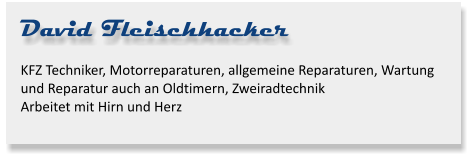 David Fleischhacker

KFZ Techniker, Motorreparaturen, allgemeine Reparaturen, Wartung und Reparatur auch an Oldtimern, Zweiradtechnik
Arbeitet mit Hirn und Herz